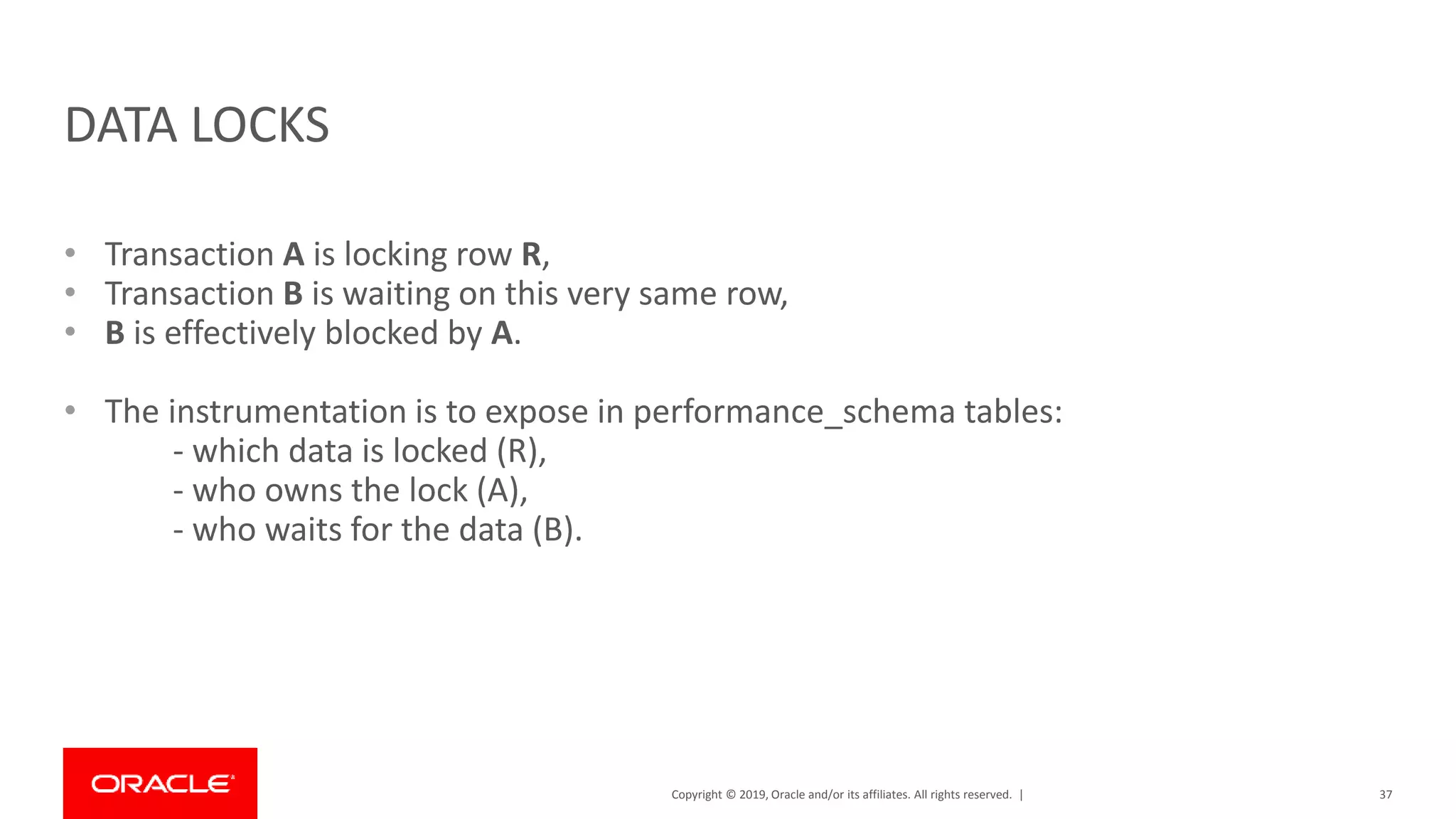 DATA LOCKS

• Transaction A is locking row R,
• Transaction B is waiting on this very same row,
• B is effectively blocked by A.

• The instrumentation is to expose in performance_schema tables:
- which data is locked (R),
- who owns the lock (A),
- who waits for the data (B).

ORACLE

Copyright © 2019, Oracle and/or its affiliates. All rights reserved. |

37